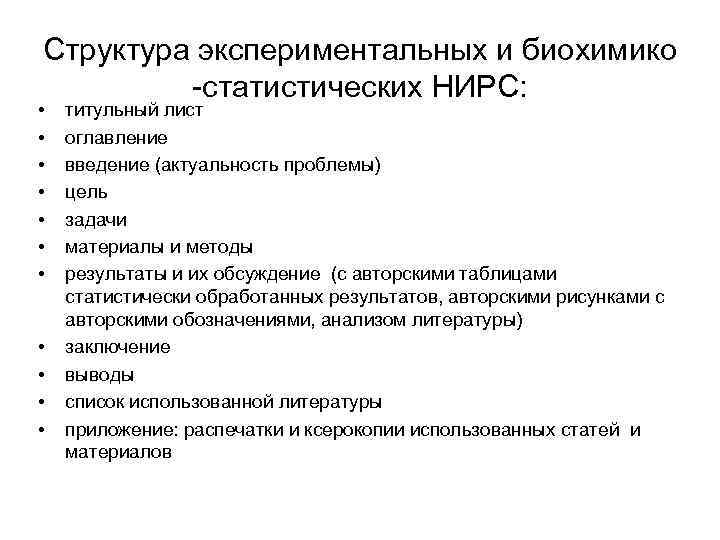 Структура экспериментальных и биохимико -статистических НИРС:

• титульный лист
• оглавление
• введение (актуальность проблемы)
• цель
• задачи
• материалы и методы
• результаты и их обсуждение (с авторскими таблицами статистически обработанных результатов, авторскими рисунками с авторскими обозначениями, анализом литературы)
• заключение
• выводы
• список использованной литературы
• приложение: распечатки и ксерокопии использованных статей и материалов